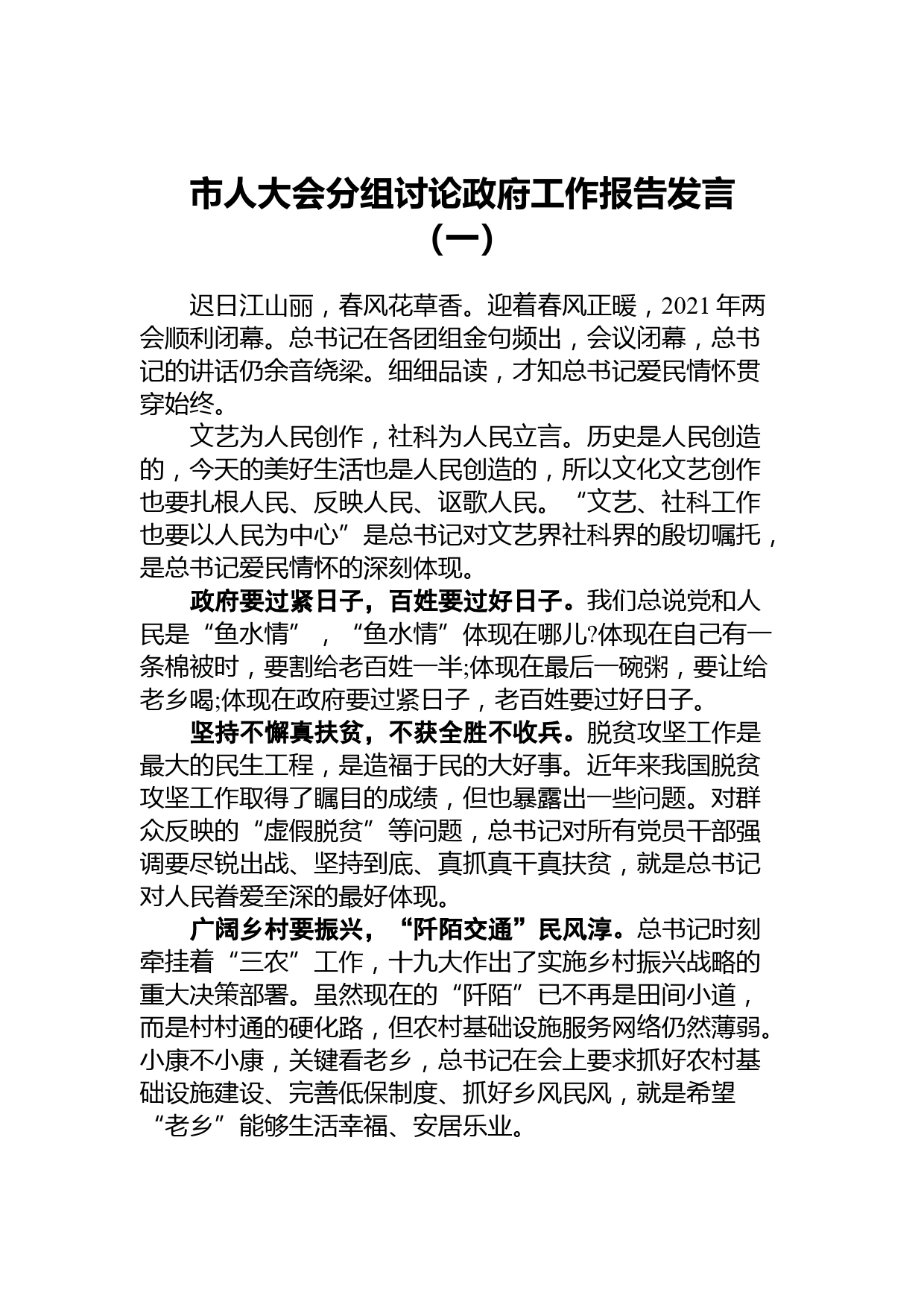 市人大会分组讨论政府工作报告发言（一）

迟日江山丽，春风花草香。迎着春风正暖，2021 年两会顺利闭幕。总书记在各团组金句频出，会议闭幕，总书记的讲话仍余音绕梁。细细品读，才知总书记爱民情怀贯穿始终。

文艺为人民创作，社科为人民立言。历史是人民创造的，今天的美好生活也是人民创造的，所以文化文艺创作也要扎根人民、反映人民、讴歌人民。“文艺、社科工作也要以人民为中心”是总书记对文艺界社科界的殷切嘱托，是总书记爱民情怀的深刻体现。

政府要过紧日子，百姓要过好日子。我们总说党和人民是“鱼水情”，“鱼水情”体现在哪儿?体现在自己有一条棉被时，要割给老百姓一半;体现在最后一碗粥，要让给老乡喝;体现在政府要过紧日子，老百姓要过好日子。

坚持不懈真扶贫，不获全胜不收兵。脱贫攻坚工作是最大的民生工程，是造福于民的大好事。近年来我国脱贫攻坚工作取得了瞩目的成绩，但也暴露出一些问题。对群众反映的“虚假脱贫”等问题，总书记对所有党员干部强调要尽锐出战、坚持到底、真抓真干真扶贫，就是总书记对人民眷爱至深的最好体现。

广阔乡村要振兴，“阡陌交通”民风淳。总书记时刻牵挂着“三农”工作，十九大作出了实施乡村振兴战略的重大决策部署。虽然现在的“阡陌”已不再是田间小道，而是村村通的硬化路，但农村基础设施服务网络仍然薄弱。小康不小康，关键看老乡，总书记在会上要求抓好农村基础设施建设、完善低保制度、抓好乡风民风，就是希望“老乡”能够生活幸福、安居乐业。